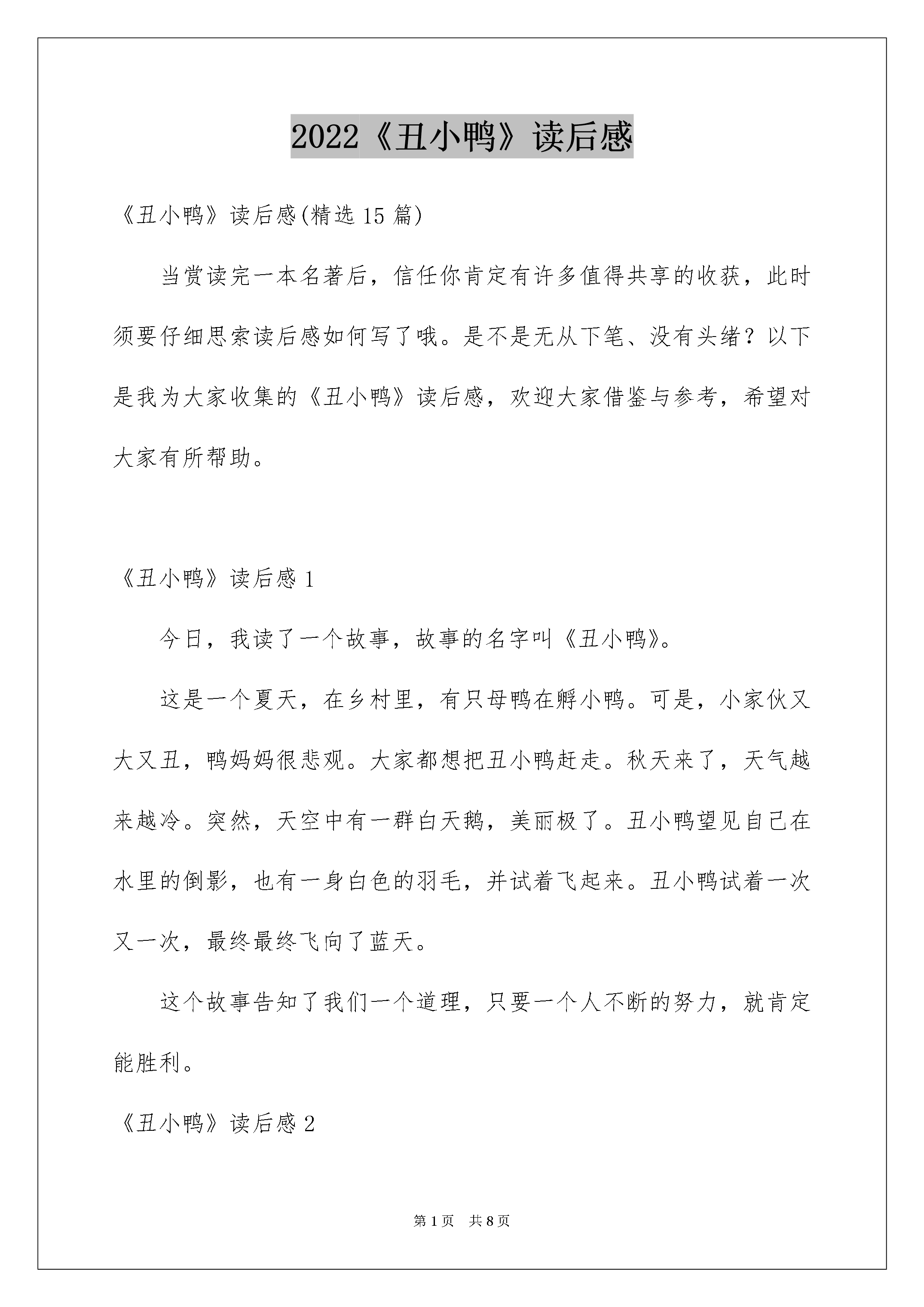 2022《丑小鸭》读后感

《丑小鸭》读后感(精选15篇)

当赏读完一本名著后，信任你肯定有许多值得共享的收获，此时须要仔细思索读后感如何写了哦。是不是无从下笔、没有头绪？以下是我为大家收集的《丑小鸭》读后感，欢迎大家借鉴与参考，希望对大家有所帮助。

《丑小鸭》读后感1

今日，我读了一个故事，故事的名字叫《丑小鸭》。

这是一个夏天，在乡村里，有只母鸭在孵小鸭。可是，小家伙又大又丑，鸭妈妈很悲观。大家都想把丑小鸭赶走。秋天来了，天气越来越冷。突然，天空中有一群白天鹅，美丽极了。丑小鸭望见自己在水里的倒影，也有一身白色的羽毛，并试着飞起来。丑小鸭试着一次又一次，最终最终飞向了蓝天。

这个故事告知了我们一个道理，只要一个人不断的努力，就肯定能胜利。

《丑小鸭》读后感2

第1页 共8页